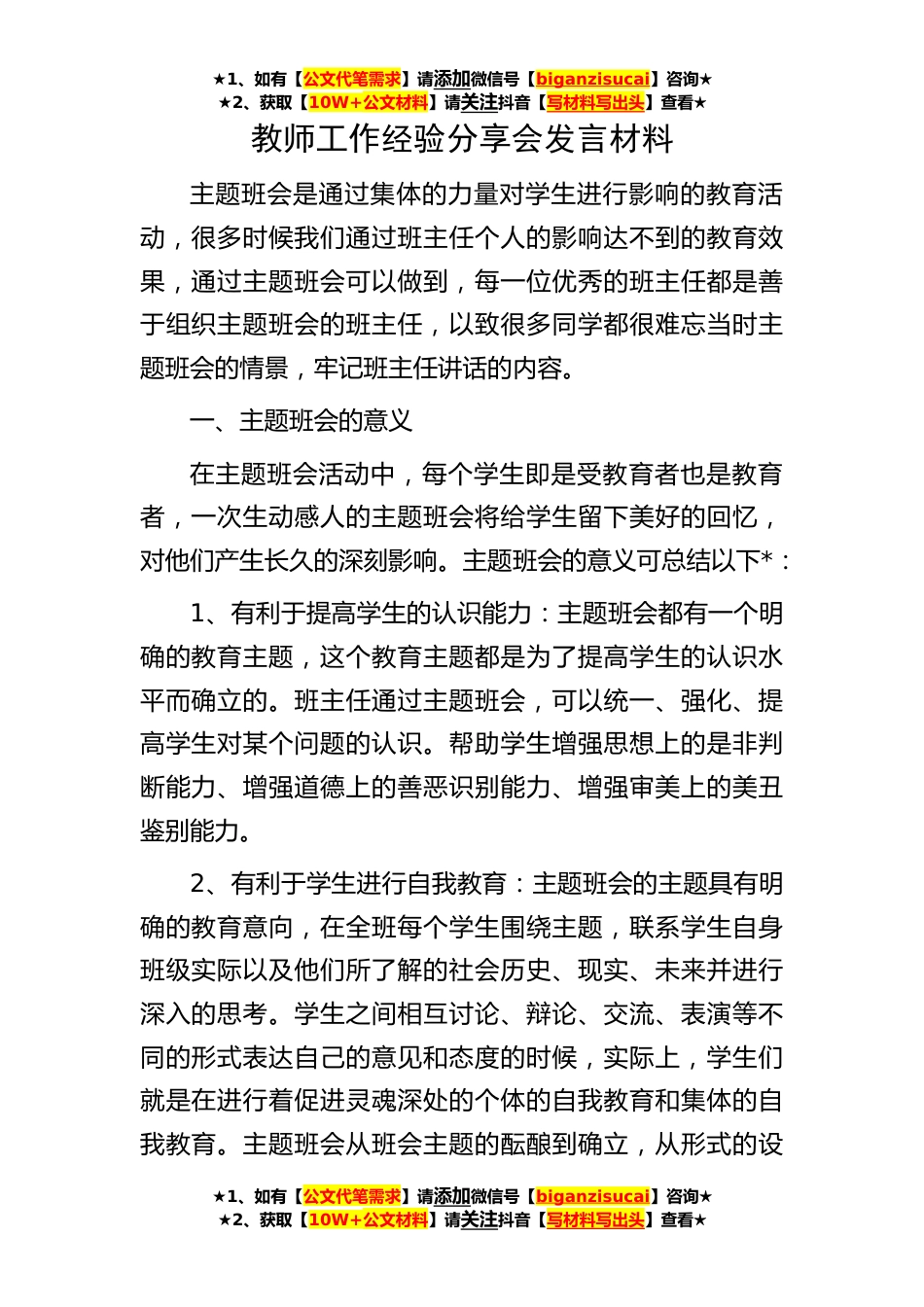 ★1、如有【公文代笔需求】请添加微信号【biganzisucai】咨询★
★2、获取【10W+公文材料】请关注抖音【写材料写出头】查看★

教师工作经验分享会发言材料

主题班会是通过集体的力量对学生进行影响的教育活动，很多时候我们通过班主任个人的影响达不到的教育效果，通过主题班会可以做到，每一位优秀的班主任都是善于组织主题班会的班主任，以致很多同学都很难忘当时主题班会的情景，牢记班主任讲话的内容。

一、主题班会的意义

在主题班会活动中，每个学生即是受教育者也是教育者，一次生动感人的主题班会将给学生留下美好的回忆，对他们产生长久的深刻影响。主题班会的意义可总结以下*：

1、有利于提高学生的认识能力：主题班会都有一个明确的教育主题，这个教育主题都是为了提高学生的认识水平而确立的。班主任通过主题班会，可以统一、强化、提高学生对某个问题的认识。帮助学生增强思想上的是非判断能力、增强道德上的善恶识别能力、增强审美上的美丑鉴别能力。

2、有利于学生进行自我教育：主题班会的主题具有明确的教育意向，在全班每个学生围绕主题，联系学生自身班级实际以及他们所了解的社会历史、现实、未来并进行深入的思考。学生之间相互讨论、辩论、交流、表演等不同的形式表达自己的意见和态度的时候，实际上，学生们就是在进行着促进灵魂深处的个体的自我教育和集体的自我教育。主题班会从班会主题的酝酿到确立，从形式的设

★1、如有【公文代笔需求】请添加微信号【biganzisucai】咨询★
★2、获取【10W+公文材料】请关注抖音【写材料写出头】查看★